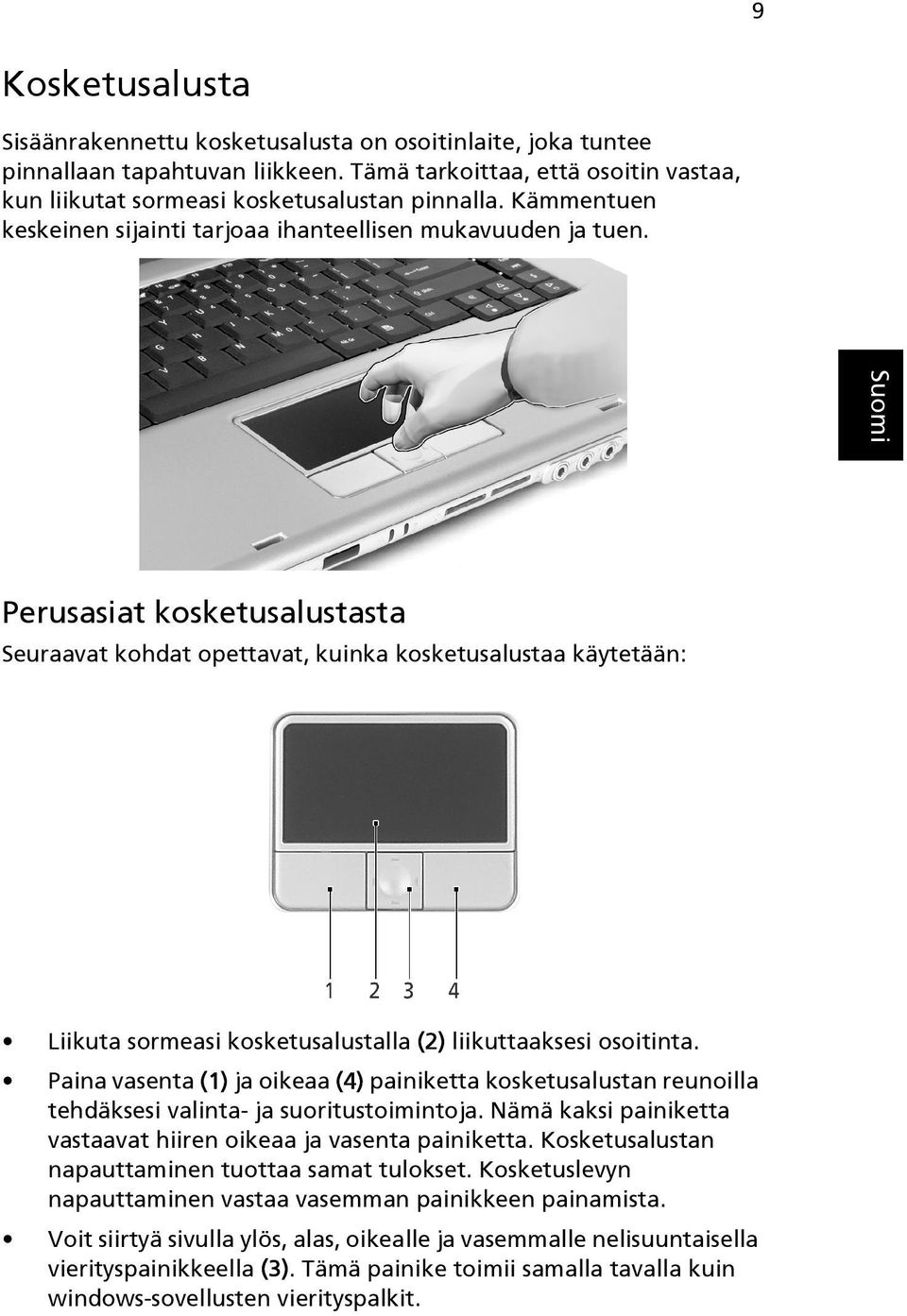 9

Kosketusalusta

Sisäänrakennettu kosketusalusta on osoitinlaite, joka tuntee pinnallaan tapahtuvan liikkeen. Tämä tarkoittaa, että osoitin vastaa, kun liikutat sormeasi kosketusalustan pinnalla. Kämmentuen keskeinen sijainti tarjoaa ihanteellisen mukavuuden ja tuen.

Suomi

Perusasiat kosketusalustasta

Seuraavat kohdat opettavat, kuinka kosketusalustaa käytetään:

1 2 3 4

• Liikuta sormeasi kosketusalustalla (2) liikuttaaksesi osoitinta.

• Paina vasenta (1) ja oikeaa (4) painiketta kosketusalustan reunoilla tehdäksesi valinta- ja suoritustoimintoja. Nämä kaksi painiketta vastaavat hiiren oikeaa ja vasenta painiketta. Kosketusalustan napauttaminen tuottaa samat tulokset. Kosketuslevyn napauttaminen vastaa vasemman painikkeen painamista.

• Voit siirtyä sivulla ylös, alas, oikealle ja vasemmalle nelisuuntaisella vierityspainikkeella (3). Tämä painike toimii samalla tavalla kuin windows-sovellusten vierityspalkit.